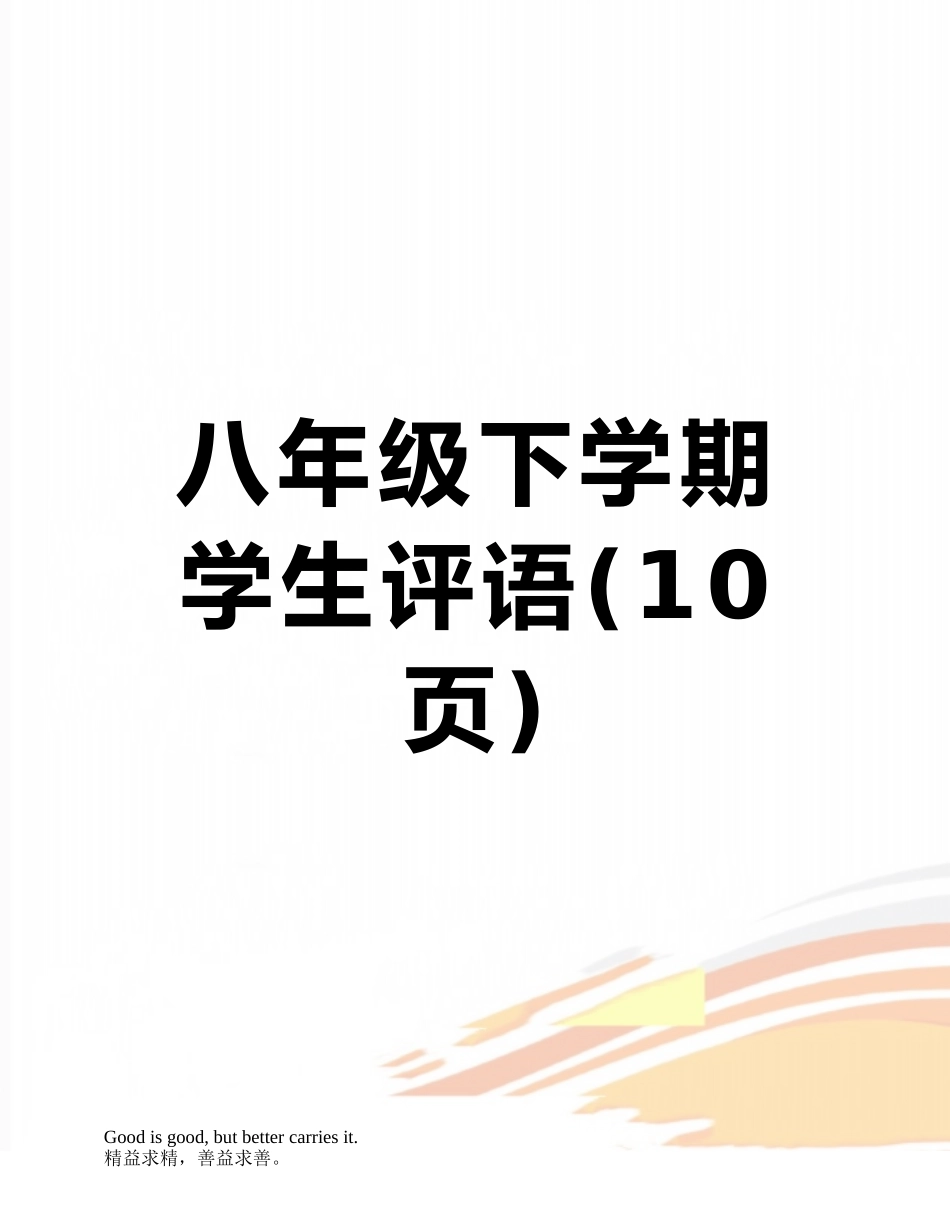 八年级下学期学生评语(10页)

Good is good, but better carries it.
精益求精，善益求善。